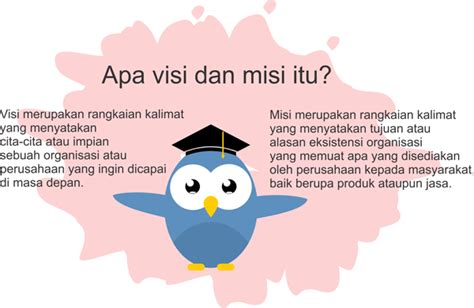 Apa visi dan misi itu?

Visi merupakan rangkaian kalimat yang menyatakan cita-cita atau impian sebuah organisasi atau perusahaan yang ingin dicapai di masa depan.

Misi merupakan rangkaian kalimat yang menyatakan tujuan atau alasan eksistensi organisasi yang memuat apa yang disediakan oleh perusahaan kepada masyarakat, baik berupa produk ataupun jasa.